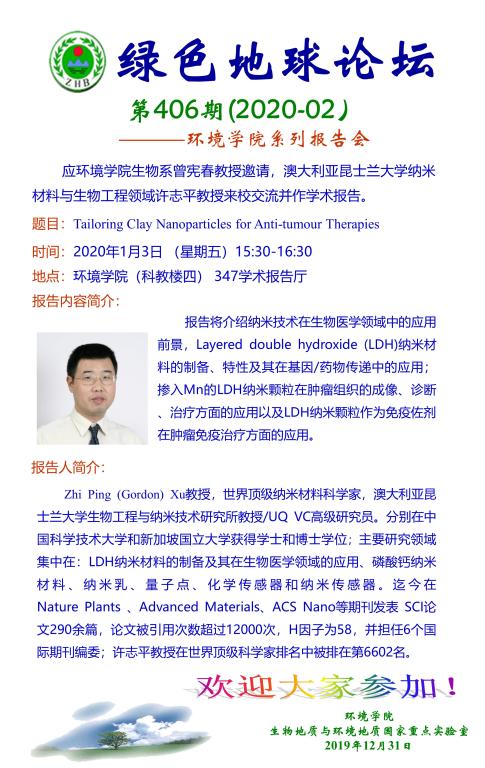 ZHB

绿色地球论坛

第406期(2020-02)

————环境学院系列报告会

应环境学院生物系曾宪春教授邀请，澳大利亚昆士兰大学纳米材料与生物工程领域许志平教授来校交流并作学术报告。

题目：Tailoring Clay Nanoparticles for Anti-tumour Therapies

时间：2020年1月3日 （星期五）15:30-16:30

地点：环境学院（科教楼四） 347学术报告厅

报告内容简介：

报告将介绍纳米技术在生物医学领域中的应用前景，Layered double hydroxide (LDH)纳米材料的制备、特性及其在基因/药物传递中的应用；掺入Mn的LDH纳米颗粒在肿瘤组织的成像、诊断、治疗方面的应用以及LDH纳米颗粒作为免疫佐剂在肿瘤免疫治疗方面的应用。

报告人简介：

Zhi Ping (Gordon) Xu教授，世界顶级纳米材料科学家，澳大利亚昆士兰大学生物工程与纳米技术研究所教授/UQ VC高级研究员。分别在中国科学技术大学和新加坡国立大学获得学士和博士学位；主要研究领域集中在：LDH纳米材料的制备及其在生物医学领域的应用、磷酸钙纳米材料、纳米乳、量子点、化学传感器和纳米传感器。迄今在Nature Plants 、Advanced Materials、ACS Nano等期刊发表 SCI论文290余篇，论文被引用次数超过12000次，H因子为58，并担任6个国际期刊编委；许志平教授在世界顶级科学家排名中被排在第6602名。

欢迎大家参加！

环境学院
生物地质与环境地质国家重点实验室
2019年12月31日